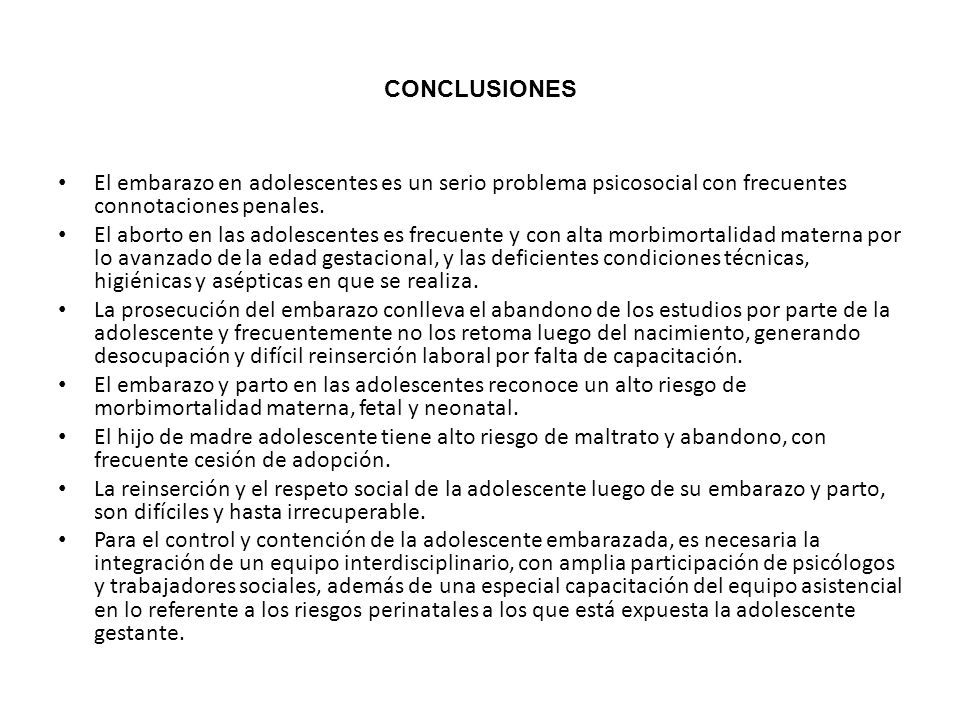 CONCLUSIONES

• El embarazo en adolescentes es un serio problema psicosocial con frecuentes connotaciones penales.
• El aborto en las adolescentes es frecuente y con alta morbimortalidad materna por lo avanzado de la edad gestacional, y las deficientes condiciones técnicas, higiénicas y asépticas en que se realiza.
• La prosecución del embarazo conlleva el abandono de los estudios por parte de la adolescente y frecuentemente no los retoma luego del nacimiento, generando desocupación y difícil reinserción laboral por falta de capacitación.
• El embarazo y parto en las adolescentes reconoce un alto riesgo de morbimortalidad materna, fetal y neonatal.
• El hijo de madre adolescente tiene alto riesgo de maltrato y abandono, con frecuente cesión de adopción.
• La reinserción y el respeto social de la adolescente luego de su embarazo y parto, son difíciles y hasta irrecuperable.
• Para el control y contención de la adolescente embarazada, es necesaria la integración de un equipo interdisciplinario, con amplia participación de psicólogos y trabajadores sociales, además de una especial capacitación del equipo asistencial en lo referente a los riesgos perinatales a los que está expuesta la adolescente gestante.